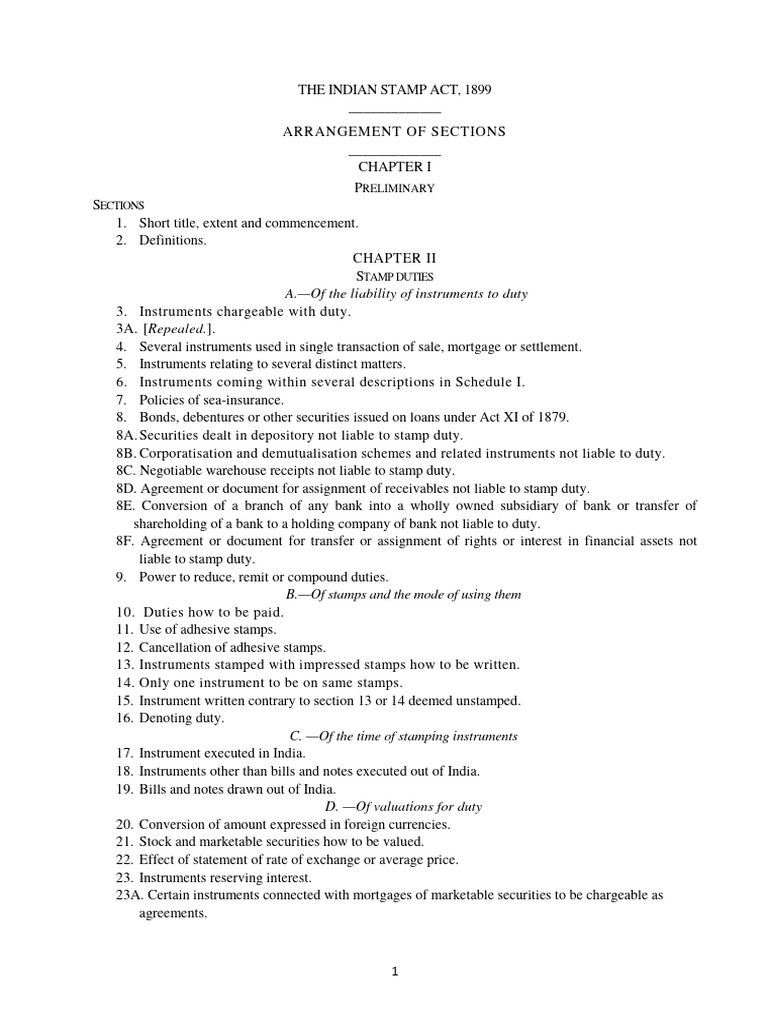 THE INDIAN STAMP ACT, 1899

ARRANGEMENT OF SECTIONS

CHAPTER I

PRELIMINARY

SECTIONS

1. Short title, extent and commencement.
2. Definitions.

CHAPTER II

STAMP DUTIES

A.—Of the liability of instruments to duty

3. Instruments chargeable with duty.
3A. [Repealed.].
4. Several instruments used in single transaction of sale, mortgage or settlement.
5. Instruments relating to several distinct matters.
6. Instruments coming within several descriptions in Schedule I.
7. Policies of sea-insurance.
8. Bonds, debentures or other securities issued on loans under Act XI of 1879.
8A. Securities dealt in depository not liable to stamp duty.
8B. Corporatisation and demutualisation schemes and related instruments not liable to duty.
8C. Negotiable warehouse receipts not liable to stamp duty.
8D. Agreement or document for assignment of receivables not liable to stamp duty.
8E. Conversion of a branch of any bank into a wholly owned subsidiary of bank or transfer of shareholding of a bank to a holding company of bank not liable to duty.
8F. Agreement or document for transfer or assignment of rights or interest in financial assets not liable to stamp duty.
9. Power to reduce, remit or compound duties.

B.—Of stamps and the mode of using them

10. Duties how to be paid.
11. Use of adhesive stamps.
12. Cancellation of adhesive stamps.
13. Instruments stamped with impressed stamps how to be written.
14. Only one instrument to be on same stamps.
15. Instrument written contrary to section 13 or 14 deemed unstamped.
16. Denoting duty.

C. —Of the time of stamping instruments

17. Instrument executed in India.
18. Instruments other than bills and notes executed out of India.
19. Bills and notes drawn out of India.

D. —Of valuations for duty

20. Conversion of amount expressed in foreign currencies.
21. Stock and marketable securities how to be valued.
22. Effect of statement of rate of exchange or average price.
23. Instruments reserving interest.
23A. Certain instruments connected with mortgages of marketable securities to be chargeable as agreements.

1